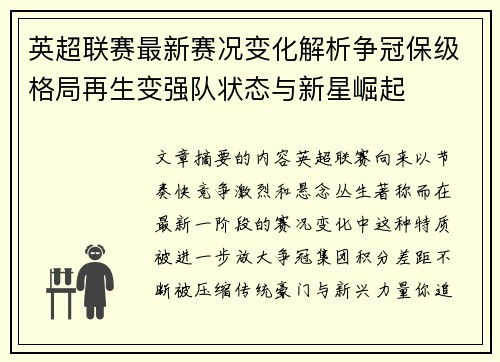 英超联赛最新赛况变化解析争冠保级格局再生变强队状态与新星崛起

文章摘要的内容英超联赛向来以节奏快竞争激烈和悬念丛生著称而在最新一阶段的赛况变化中这种特质被进一步放大争冠集团积分差距不断被压缩传统豪门与新兴力量你追